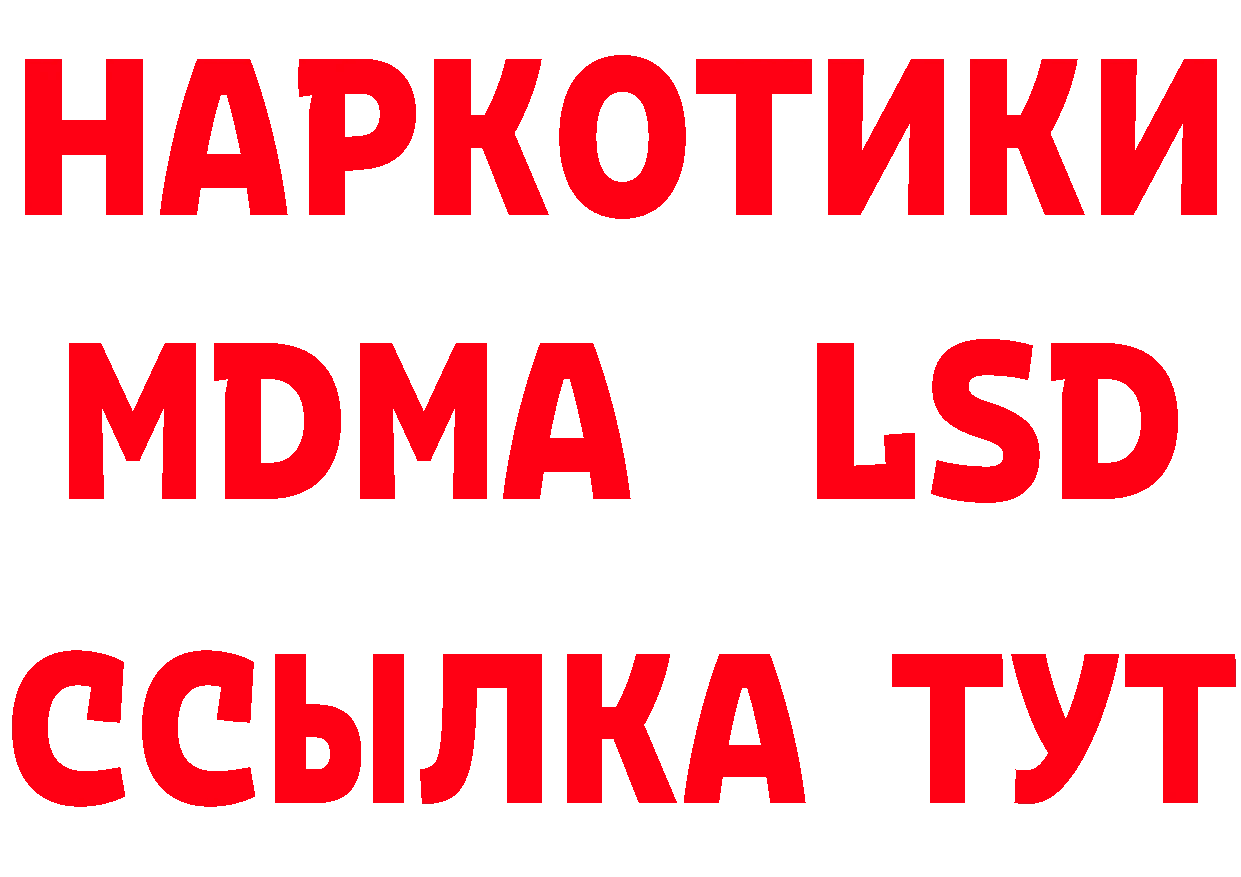 НАРКОТИКИ
MDMA LSD
ССЫЛКА ТУТ